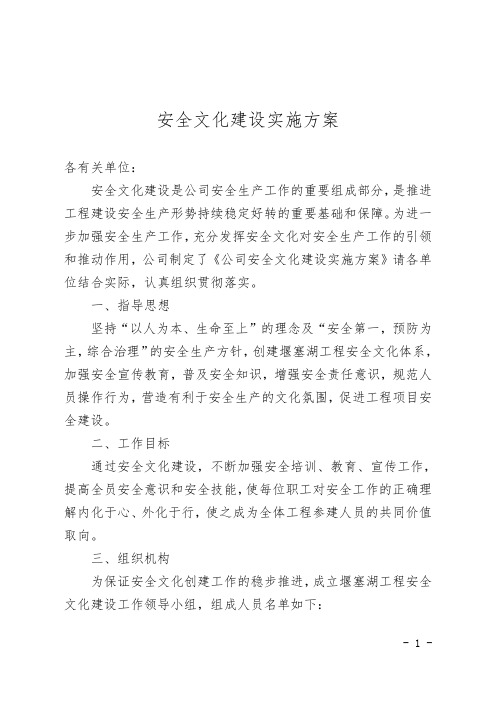 安全文化建设实施方案

各有关单位：

安全文化建设是公司安全生产工作的重要组成部分，是推进工程建设安全生产形势持续稳定好转的重要基础和保障。为进一步加强安全生产工作，充分发挥安全文化对安全生产工作的引领和推动作用，公司制定了《公司安全文化建设实施方案》请各单位结合实际，认真组织贯彻落实。

一、指导思想

坚持“以人为本、生命至上”的理念及“安全第一，预防为主，综合治理”的安全生产方针，创建堰塞湖工程安全文化体系，加强安全宣传教育，普及安全知识，增强安全责任意识，规范人员操作行为，营造有利于安全生产的文化氛围，促进工程项目安全建设。

二、工作目标

通过安全文化建设，不断加强安全培训、教育、宣传工作，提高全员安全意识和安全技能，使每位职工对安全工作的正确理解内化于心、外化于行，使之成为全体工程参建人员的共同价值取向。

三、组织机构

为保证安全文化创建工作的稳步推进，成立堰塞湖工程安全文化建设工作领导小组，组成人员名单如下：

- 1 -